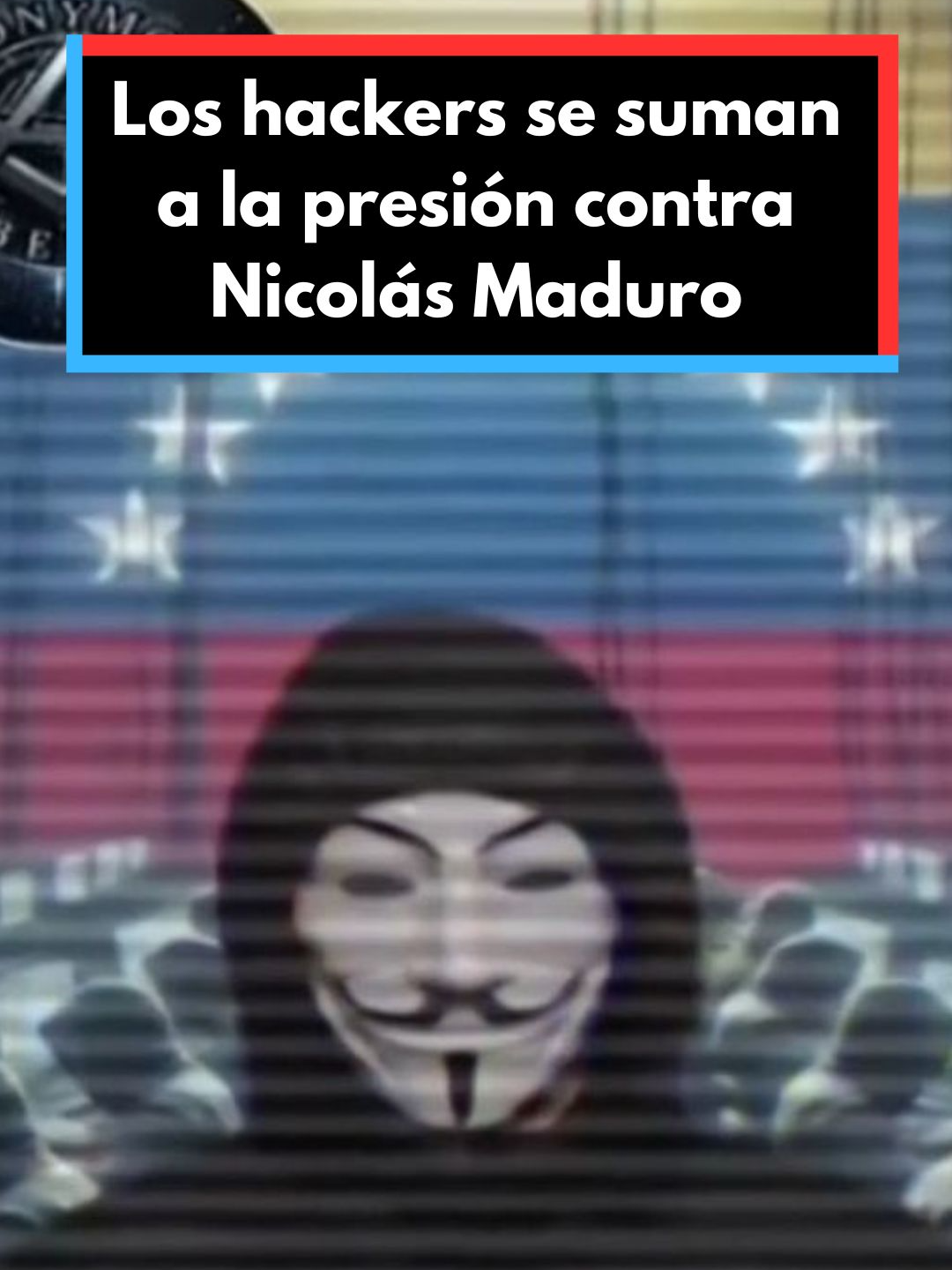 Los hackers se suman a la presión contra Nicolás Maduro